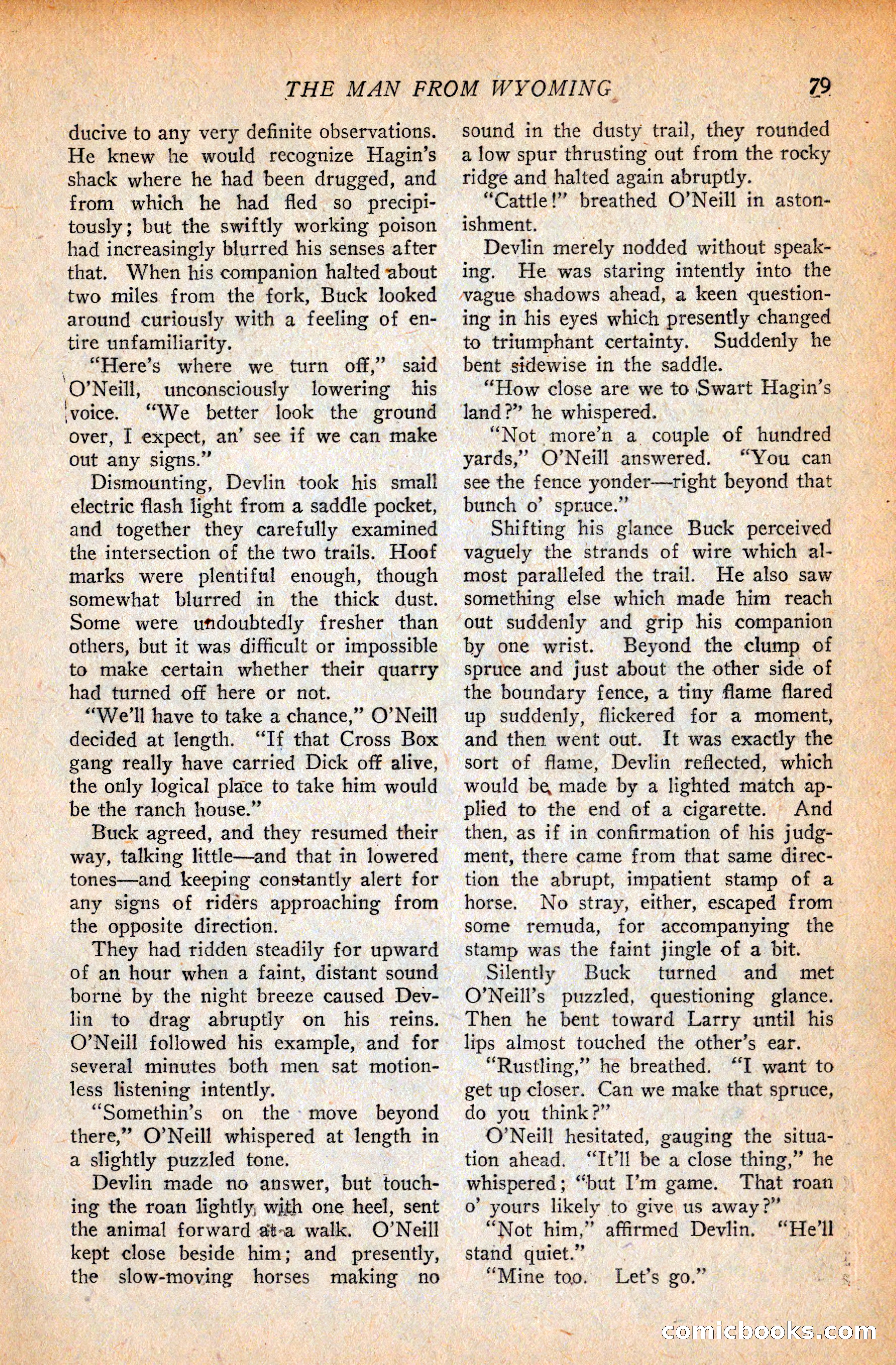 THE MAN FROM WYOMING 79

ducive to any very definite observations. He knew he would recognize Hagin's shack where he had been drugged, and from which he had fled so precipitously; but the swiftly working poison had increasingly blurred his senses after that. When his companion halted about two miles from the fork, Buck looked around curiously with a feeling of entire unfamiliarity.

"Here's where we turn off," said O'Neill, unconsciously lowering his voice. "We better look the ground over, I expect, an' see if we can make out any signs."

Dismounting, Devlin took his small electric flash light from a saddle pocket, and together they carefully examined the intersection of the two trails. Hoof marks were plentiful enough, though somewhat blurred in the thick dust. Some were undoubtedly fresher than others, but it was difficult or impossible to make certain whether their quarry had turned off here or not.

"We'll have to take a chance," O'Neill decided at length. "If that Cross Box gang really have carried Dick off alive, the only logical place to take him would be the ranch house."

Buck agreed, and they resumed their way, talking little—and that in lowered tones—and keeping constantly alert for any signs of riders approaching from the opposite direction.

They had ridden steadily for upward of an hour when a faint, distant sound borne by the night breeze caused Devlin to drag abruptly on his reins. O'Neill followed his example, and for several minutes both men sat motionless listening intently.

"Somethin's on the move beyond there," O'Neill whispered at length in a slightly puzzled tone.

Devlin made no answer, but touching the roan lightly with one heel, sent the animal forward at a walk. O'Neill kept close beside him; and presently, the slow-moving horses making no sound in the dusty trail, they rounded a low spur thrusting out from the rocky ridge and halted again abruptly.

"Cattle!" breathed O'Neill in astonishment.

Devlin merely nodded without speaking. He was staring intently into the vague shadows ahead, a keen questioning in his eyes which presently changed to triumphant certainty. Suddenly he bent sidewise in the saddle.

"How close are we to Swart Hagin's land?" he whispered.

"Not more'n a couple of hundred yards," O'Neill answered. "You can see the fence yonder—right beyond that bunch o' spruce."

Shifting his glance Buck perceived vaguely the strands of wire which almost paralleled the trail. He also saw something else which made him reach out suddenly and grip his companion by one wrist. Beyond the clump of spruce and just about the other side of the boundary fence, a tiny flame flared up suddenly, flickered for a moment, and then went out. It was exactly the sort of flame, Devlin reflected, which would be made by a lighted match applied to the end of a cigarette. And then, as if in confirmation of his judgment, there came from that same direction the abrupt, impatient stamp of a horse. No stray, either, escaped from some remuda, for accompanying the stamp was the faint jingle of a bit.

Silently Buck turned and met O'Neill's puzzled, questioning glance. Then he bent toward Larry until his lips almost touched the other's ear.

"Rustling," he breathed. "I want to get up closer. Can we make that spruce, do you think?"

O'Neill hesitated, gauging the situation ahead. "It'll be a close thing," he whispered; "but I'm game. That roan o' yours likely to give us away?"

"Not him," affirmed Devlin. "He'll stand quiet."

"Mine too. Let's go."

comicbooks.com